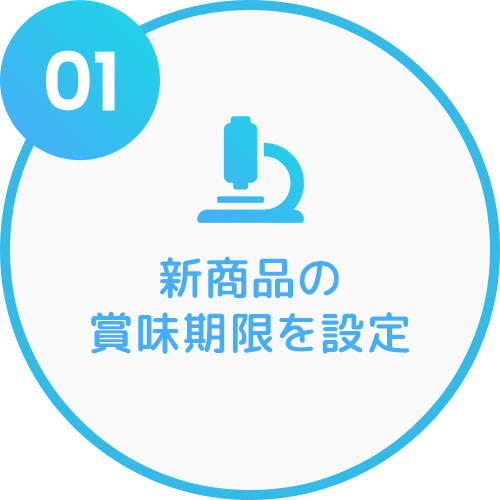 01

新商品の
賞味期限を設定